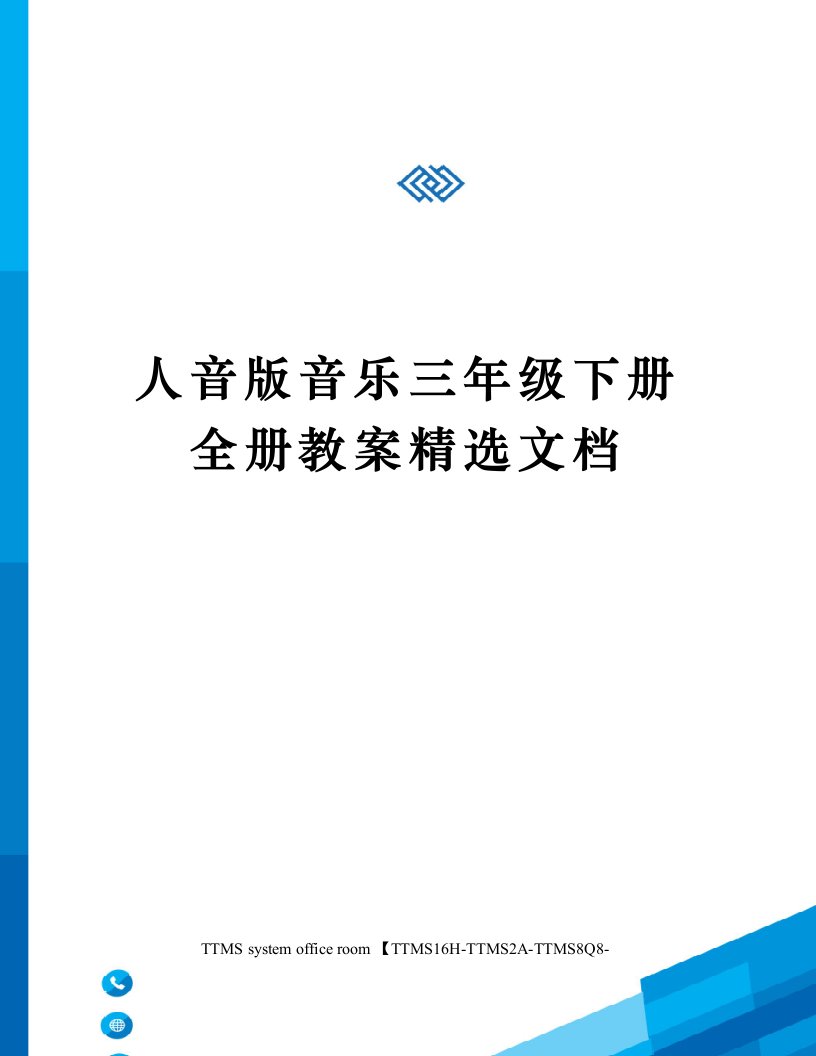 人音版音乐三年级下册全册教案精选文档

TTMS system office room 【TTMS16H-TTMS2A-TTMS8Q8-